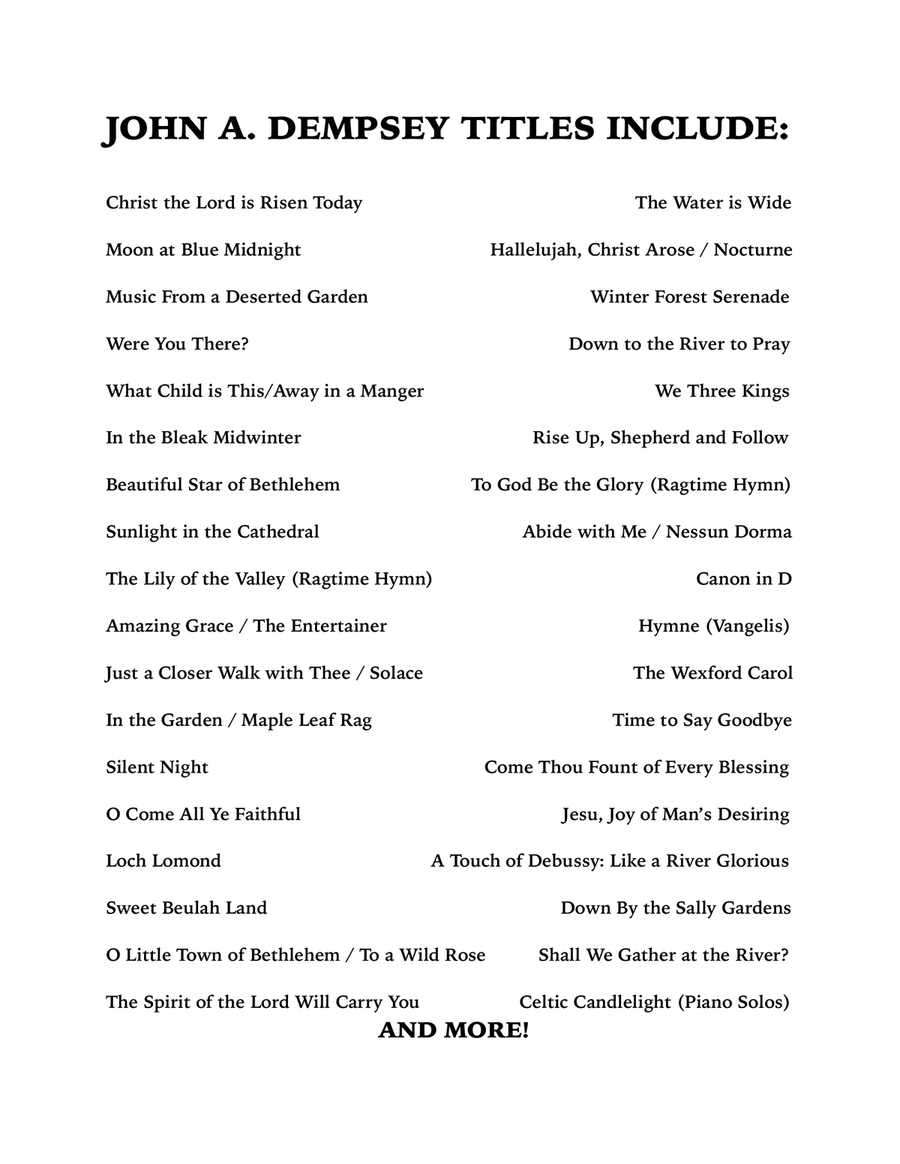 JOHN A. DEMPSEY TITLES INCLUDE:

Christ the Lord is Risen Today

Moon at Blue Midnight

Music From a Deserted Garden

Were You There?

What Child is This/Away in a Manger

In the Bleak Midwinter

Beautiful Star of Bethlehem

Sunlight in the Cathedral

The Lily of the Valley (Ragtime Hymn)

Amazing Grace / The Entertainer

Just a Closer Walk with Thee / Solace

In the Garden / Maple Leaf Rag

Silent Night

O Come All Ye Faithful

Loch Lomond

Sweet Beulah Land

O Little Town of Bethlehem / To a Wild Rose

The Spirit of the Lord Will Carry You

The Water is Wide

Hallelujah, Christ Arose / Nocturne

Winter Forest Serenade

Down to the River to Pray

We Three Kings

Rise Up, Shepherd and Follow

To God Be the Glory (Ragtime Hymn)

Abide with Me / Nessun Dorma

Canon in D

Hymne (Vangelis)

The Wexford Carol

Time to Say Goodbye

Come Thou Fount of Every Blessing

Jesu, Joy of Man's Desiring

A Touch of Debussy: Like a River Glorious

Down By the Sally Gardens

Shall We Gather at the River?

Celtic Candlelight (Piano Solos)

AND MORE!